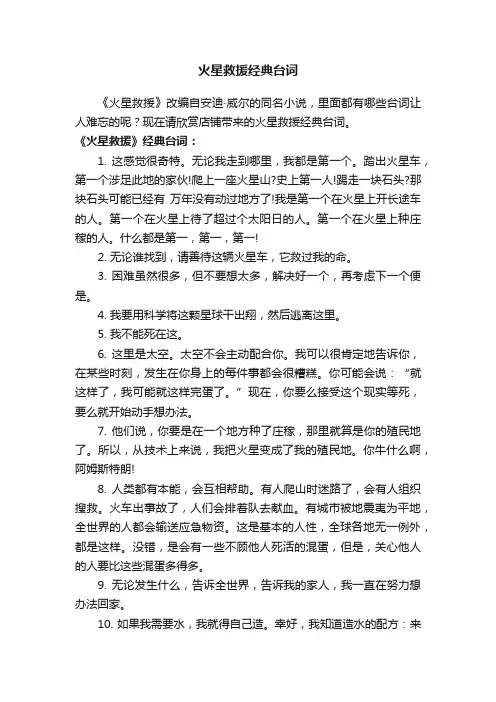 火星救援经典台词

《火星救援》改编自安迪·威尔的同名小说，里面都有哪些台词让人难忘的呢？现在请欣赏店铺带来的火星救援经典台词。

《火星救援》经典台词：

1. 这感觉很奇特。无论我走到哪里，我都是第一个。踏出火星车，第一个涉足此地的家伙!爬上一座火星山?史上第一人!踢走一块石头?那块石头可能已经有 万年没有动过地方了!我是第一个在火星上开长途车的人。第一个在火星上待了超过个太阳日的人。第一个在火星上种庄稼的人。什么都是第一，第一，第一!

2. 无论谁找到，请善待这辆火星车，它救过我的命。

3. 困难虽然很多，但不要想太多，解决好一个，再考虑下一个便是。

4. 我要用科学将这颗星球干出翔，然后逃离这里。

5. 我不能死在这。

6. 这里是太空。太空不会主动配合你。我可以很肯定地告诉你，在某些时刻，发生在你身上的每件事都会很糟糕。你可能会说：“就这样了，我可能就这样完蛋了。”现在，你要么接受这个现实等死，要么就开始动手想办法。

7. 他们说，你要是在一个地方种了庄稼，那里就算是你的殖民地了。所以，从技术上来说，我把火星变成了我的殖民地。你牛什么啊，阿姆斯特朗!

8. 人类都有本能，会互相帮助。有人爬山时迷路了，会有人组织搜救。火车出事故了，人们会排着队去献血。有城市被地震夷为平地，全世界的人都会输送应急物资。这是基本的人性，全球各地无一例外，都是这样。没错，是会有一些不顾他人死活的混蛋，但是，关心他人的人要比这些混蛋多得多。

9. 无论发生什么，告诉全世界，告诉我的家人，我一直在努力想办法回家。

10. 如果我需要水，我就得自己造。幸好，我知道造水的配方：来